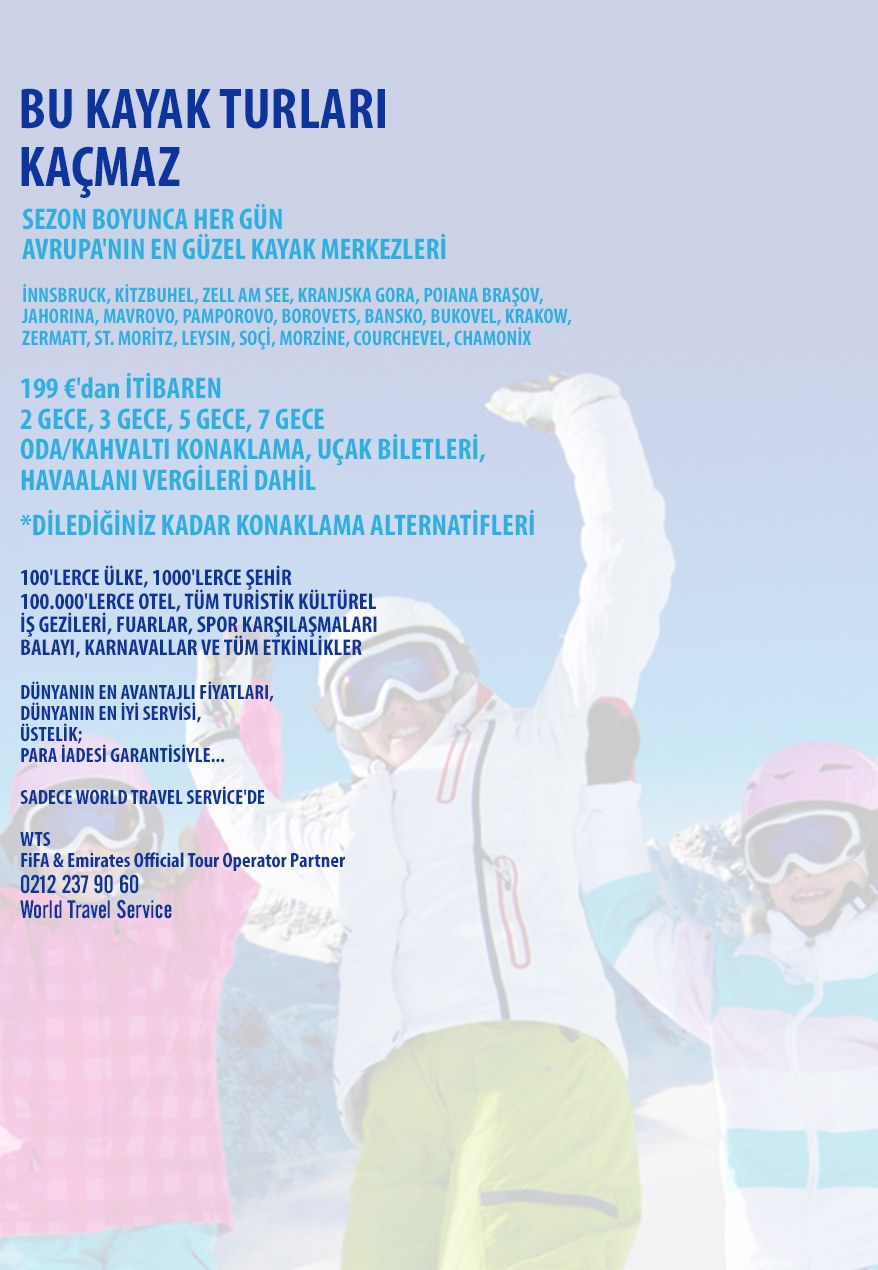 BU KAYAK TURLARI KAÇMAZ

SEZON BOYUNCA HER GÜN
AVRUPA'NIN EN GÜZEL KAYAK MERKEZLERİ

İNNSBRUCK, KİTZBUHEL, ZELL AM SEE, KRANJSKA GORA, POIANA BRAŞOV, JAHORINA, MAVROVO, PAMPOROVO, BOROVETS, BANSKO, BUKOVEL, KRAKOW, ZERMATT, ST. MORİTZ, LEYSIN, SOÇİ, MORZİNE, COURCHEVEL, CHAMONİX

199 €'dan İTİBAREN
2 GECE, 3 GECE, 5 GECE, 7 GECE
ODA/KAHVALTI KONAKLAMA, UÇAK BİLETLERİ, HAVAALANI VERGİLERİ DAHİL

*DİLEDİĞİNİZ KADAR KONAKLAMA ALTERNATİFLERİ

100'LERCE ÜLKE, 1000'LERCE ŞEHİR
100.000'LERCE OTEL, TÜM TURİSTİK KÜLTÜREL
İŞ GEZİLERİ, FUARLAR, SPOR KARŞILAŞMALARI
BALAYI, KARNAVALLAR VE TÜM ETKİNLİKLER

DÜNYANIN EN AVANTAJLI FİYATLARI,
DÜNYANIN EN İYİ SERVİSİ,
ÜSTELİK;
PARA İADESİ GARANTİSİYLE...

SADECE WORLD TRAVEL SERVİCE'DE

WTS
FiFA & Emirates Official Tour Operator Partner
0212 237 90 60
World Travel Service